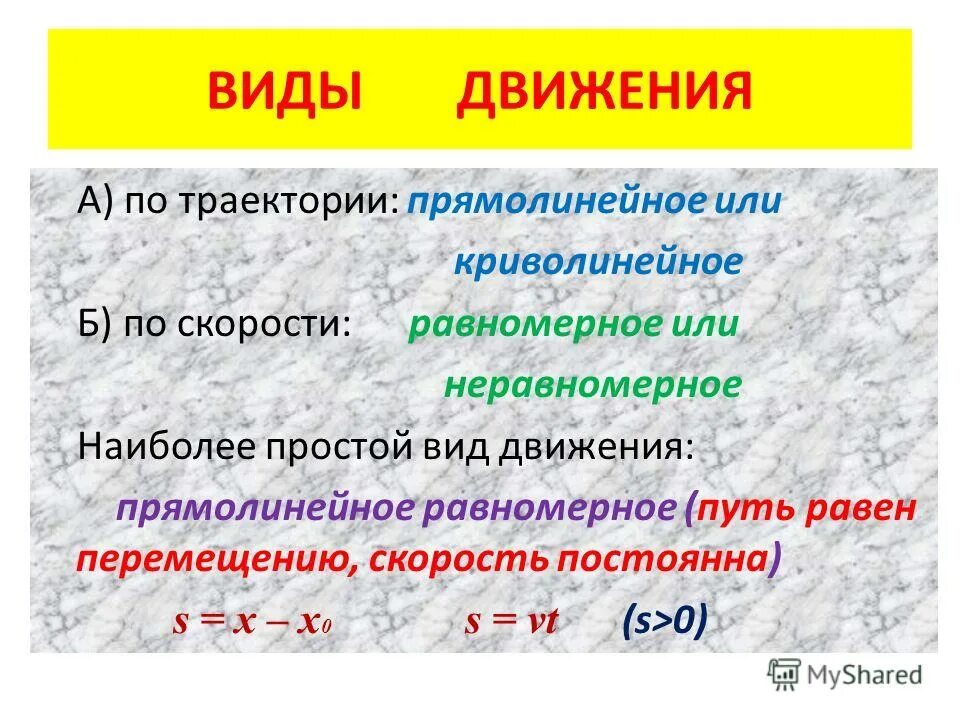 ВИДЫ ДВИЖЕНИЯ

А) по траектории: прямолинейное или криволинейное

Б) по скорости: равномерное или неравномерное

Наиболее простой вид движения:

прямолинейное равномерное (путь равен перемещению, скорость постоянна)

$s = x - x_0$ $s = vt$ $(s>0)$

MyShared